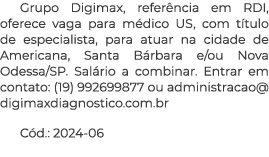 Grupo Digimax, referência em RDI, oferece vaga para médico US, com título de especialista, para atuar na cidade de Americana, Santa Bárbara e/ou Nova Odessa/SP. Salário a combinar. Entrar em contato: (19) 992699877 ou administracao@digimaxdiagnostico.com.br

Cód.: 2024-06